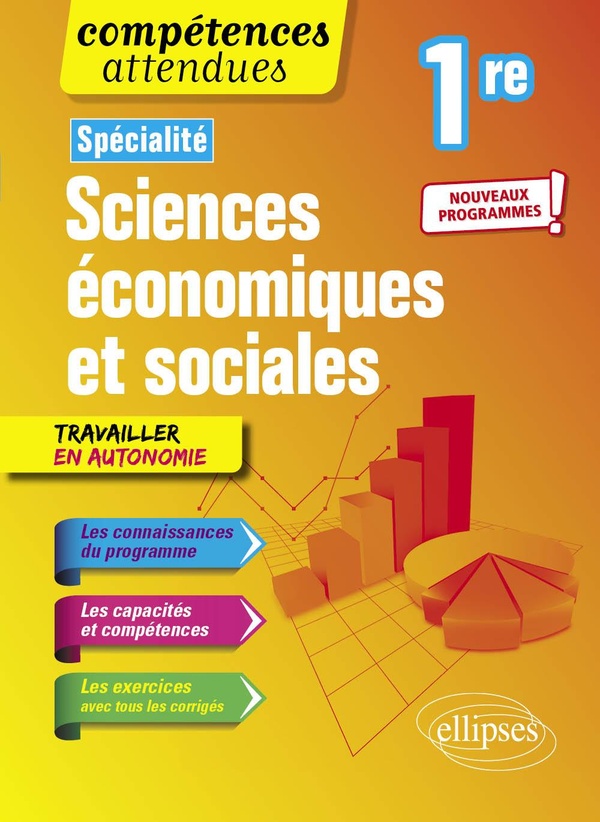 compétences attendues

1re

Spécialité

NOUVEAUX PROGRAMMES !

Sciences économiques et sociales

TRAVAILLER EN AUTONOMIE

Les connaissances du programme

Les capacités et compétences

Les exercices avec tous les corrigés

ellipses